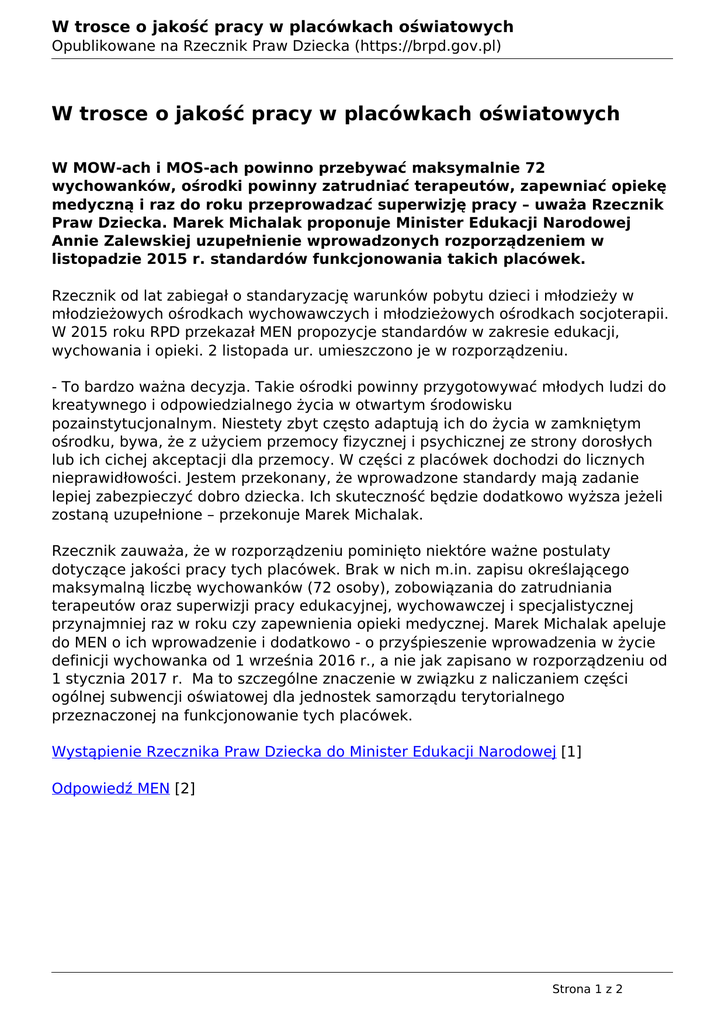 W trosce o jakość pracy w placówkach oświatowych
Opublikowane na Rzecznik Praw Dziecka (https://brpd.gov.pl)

W trosce o jakość pracy w placówkach oświatowych

W MOW-ach i MOS-ach powinno przebywać maksymalnie 72 wychowanków, ośrodki powinny zatrudniać terapeutów, zapewniać opiekę medyczną i raz do roku przeprowadzać superwizję pracy – uważa Rzecznik Praw Dziecka. Marek Michalak proponuje Minister Edukacji Narodowej Annie Zalewskiej uzupełnienie wprowadzonych rozporządzeniem w listopadzie 2015 r. standardów funkcjonowania takich placówek.

Rzecznik od lat zabiegał o standaryzację warunków pobytu dzieci i młodzieży w młodzieżowych ośrodkach wychowawczych i młodzieżowych ośrodkach socjoterapii. W 2015 roku RPD przekazał MEN propozycje standardów w zakresie edukacji, wychowania i opieki. 2 listopada ur. umieszczono je w rozporządzeniu.

- To bardzo ważna decyzja. Takie ośrodki powinny przygotowywać młodych ludzi do kreatywnego i odpowiedzialnego życia w otwartym środowisku pozainstytucjonalnym. Niestety zbyt często adaptują ich do życia w zamkniętym ośrodku, bywa, że z użyciem przemocy fizycznej i psychicznej ze strony dorosłych lub ich cichej akceptacji dla przemocy. W części z placówek dochodzi do licznych nieprawidłowości. Jestem przekonany, że wprowadzone standardy mają zadanie lepiej zabezpieczyć dobro dziecka. Ich skuteczność będzie dodatkowo wyższa jeżeli zostaną uzupełnione – przekonuje Marek Michalak.

Rzecznik zauważa, że w rozporządzeniu pominięto niektóre ważne postulaty dotyczące jakości pracy tych placówek. Brak w nich m.in. zapisu określającego maksymalną liczbę wychowanków (72 osoby), zobowiązania do zatrudniania terapeutów oraz superwizji pracy edukacyjnej, wychowawczej i specjalistycznej przynajmniej raz w roku czy zapewnienia opieki medycznej. Marek Michalak apeluje do MEN o ich wprowadzenie i dodatkowo - o przyśpieszenie wprowadzenia w życie definicji wychowanka od 1 września 2016 r., a nie jak zapisano w rozporządzeniu od 1 stycznia 2017 r. Ma to szczególne znaczenie w związku z naliczaniem części ogólnej subwencji oświatowej dla jednostek samorządu terytorialnego przeznaczonej na funkcjonowanie tych placówek.

Wystąpienie Rzecznika Praw Dziecka do Minister Edukacji Narodowej [1]

Odpowiedź MEN [2]

Strona 1 z 2